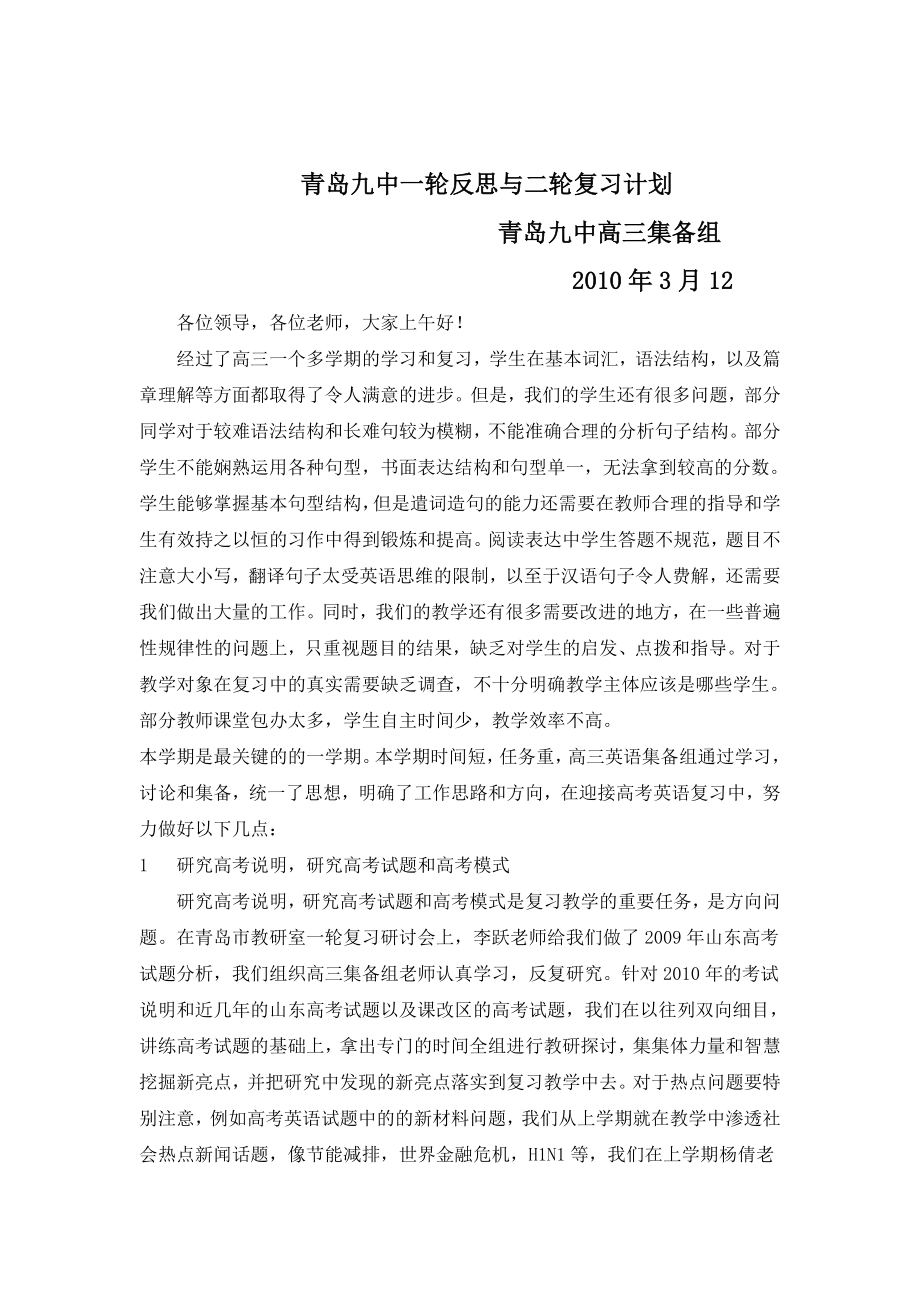 青岛九中一轮反思与二轮复习计划

青岛九中高三集备组

2010年3月12

各位领导，各位老师，大家上午好！

经过了高三一个多学期的学习和复习，学生在基本词汇，语法结构，以及篇章理解等方面都取得了令人满意的进步。但是，我们的学生还有很多问题，部分同学对于较难语法结构和长难句较为模糊，不能准确合理的分析句子结构。部分学生不能娴熟运用各种句型，书面表达结构和句型单一，无法拿到较高的分数。学生能够掌握基本句型结构，但是遣词造句的能力还需要在教师合理的指导和学生有效持之以恒的习作中得到锻炼和提高。阅读表达中学生答题不规范，题目不注意大小写，翻译句子太受英语思维的限制，以至于汉语句子令人费解，还需要我们做出大量的工作。同时，我们的教学还有很多需要改进的地方，在一些普遍性规律性的问题上，只重视题目的结果，缺乏对学生的启发、点拨和指导。对于教学对象在复习中的真实需要缺乏调查，不十分明确教学主体应该是哪些学生。部分教师课堂包办太多，学生自主时间少，教学效率不高。

本学期是最关键的的一学期。本学期时间短，任务重，高三英语集备组通过学习，讨论和集备，统一了思想，明确了工作思路和方向，在迎接高考英语复习中，努力做好以下几点：

1　研究高考说明，研究高考试题和高考模式

研究高考说明，研究高考试题和高考模式是复习教学的重要任务，是方向问题。在青岛市教研室一轮复习研讨会上，李跃老师给我们做了2009年山东高考试题分析，我们组织高三集备组老师认真学习，反复研究。针对2010年的考试说明和近几年的山东高考试题以及课改区的高考试题，我们在以往列双向细目，讲练高考试题的基础上，拿出专门的时间全组进行教研探讨，集集体力量和智慧挖掘新亮点，并把研究中发现的新亮点落实到复习教学中去。对于热点问题要特别注意，例如高考英语试题中的的新材料问题，我们从上学期就在教学中渗透社会热点新闻话题，像节能减排，世界金融危机，H1N1等，我们在上学期杨倩老